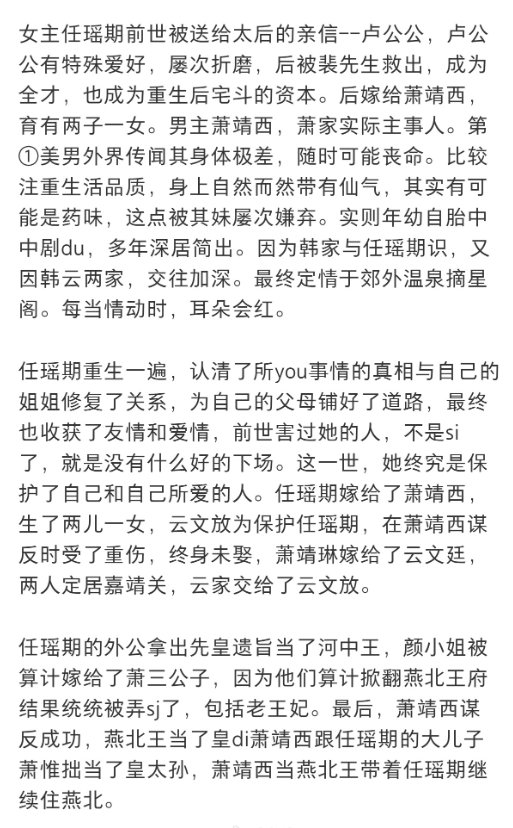 女主任瑶期前世被送给太后的亲信--卢公公，卢公公有特殊爱好，屡次折磨，后被裴先生救出，成为全才，也成为重生后宅斗的资本。后嫁给萧靖西，育有两子一女。男主萧靖西，萧家实际主事人。第①美男外界传闻其身体极差，随时可能丧命。比较注重生活品质，身上自然而然带有仙气，其实有可能是药味，这点被其妹屡次嫌弃。实则年幼自胎中中剧du，多年深居简出。因为韩家与任瑶期识，又因韩云两家，交往加深。最终定情于郊外温泉摘星阁。每当情动时，耳朵会红。

任瑶期重生一遍，认清了所you事情的真相与自己的姐姐修复了关系，为自己的父母铺好了道路，最终也收获了友情和爱情，前世害过她的人，不是si了，就是没有什么好的下场。这一世，她终究是保护了自己和自己所爱的人。任瑶期嫁给了萧靖西，生了两儿一女，云文放为保护任瑶期，在萧靖西谋反时受了重伤，终身未娶，萧靖琳嫁给了云文廷，两人定居嘉靖关，云家交给了云文放。

任瑶期的外公拿出先皇遗旨当了河中王，颜小姐被算计嫁给了萧三公子，因为他们算计掀翻燕北王府结果统统被弄sj了，包括老王妃。最后，萧靖西谋反成功，燕北王当了皇di萧靖西跟任瑶期的大儿子萧惟拙当了皇太孙，萧靖西当燕北王带着任瑶期继续住燕北。